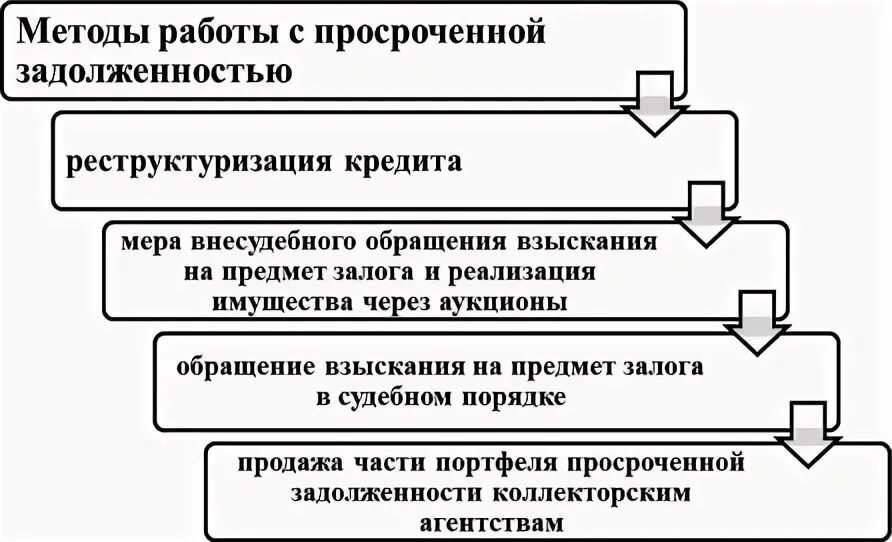 Методы работы с просроченной задолженностью

реструктуризация кредита

мера внесудебного обращения взыскания на предмет залога и реализация имущества через аукционы

обращение взыскания на предмет залога в судебном порядке

продажа части портфеля просроченной задолженности коллекторским агентствам